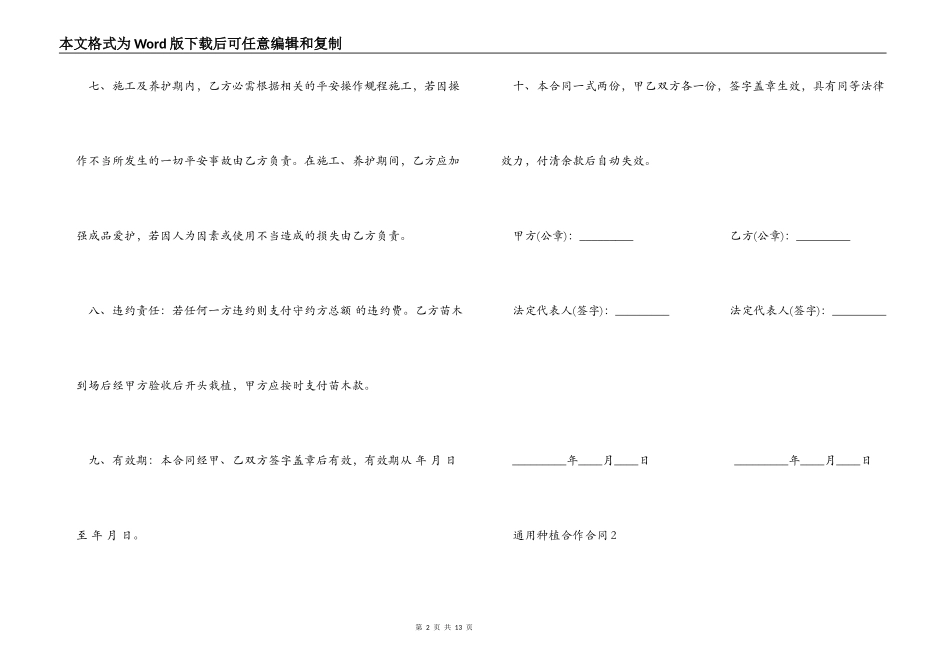 本文格式为Word版下载后可任意编辑和复制

七、施工及养护期内，乙方必需根据相关的平安操作规程施工，若因操作不当所发生的一切平安事故由乙方负责。在施工、养护期间，乙方应加强成品爱护，若因人为因素或使用不当造成的损失由乙方负责。

八、违约责任：若任何一方违约则支付守约方总额 的违约费。乙方苗木到场后经甲方验收后开头栽植，甲方应按时支付苗木款。

九、有效期：本合同经甲、乙双方签字盖章后有效，有效期从 年 月 日至 年 月 日。

十、本合同一式两份，甲乙双方各一份，签字盖章生效，具有同等法律效力，付清余款后自动失效。

甲方(公章)：_________

乙方(公章)：_________

法定代表人(签字)：_________

法定代表人(签字)：_________

_________年____月____日

_________年____月____日

通用种植合作合同2

第 2 页 共 13 页